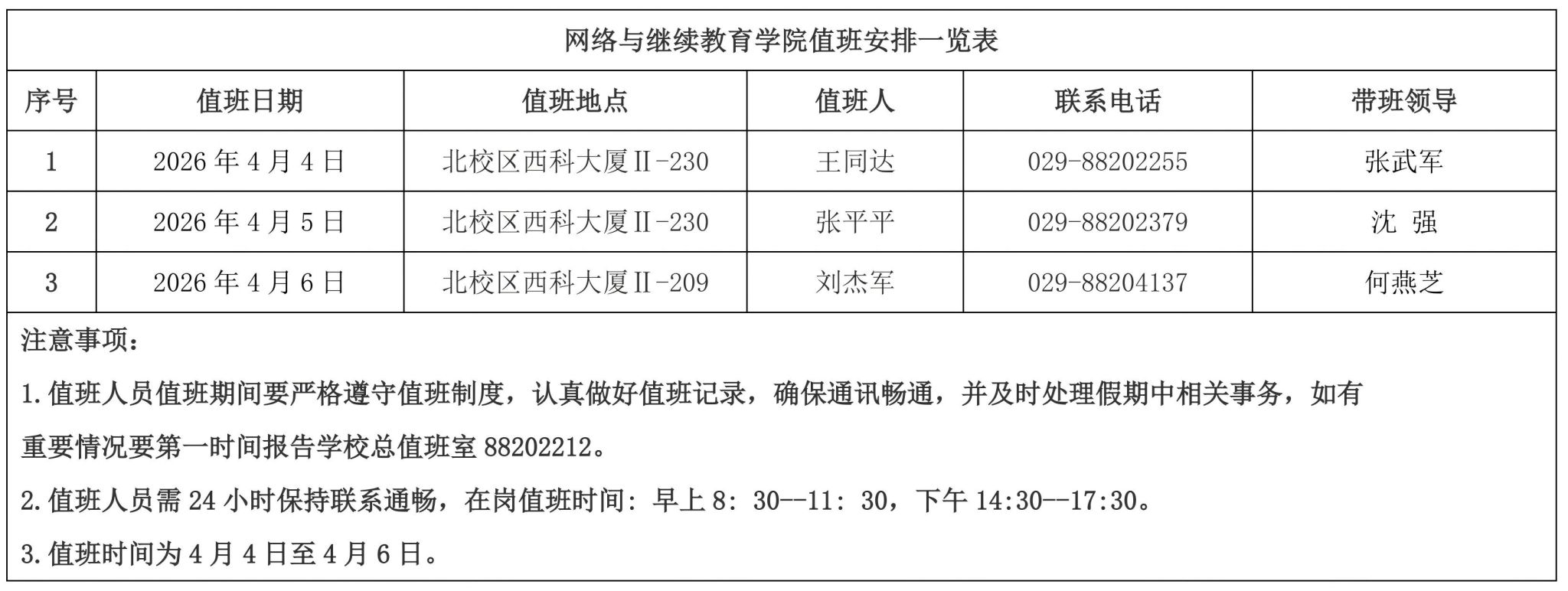 网络与继续教育学院值班安排一览表

| 序号 | 值班日期 | 值班地点 | 值班人 | 联系电话 | 带班领导 |
|---|---|---|---|---|---|
| 1 | 2026 年 4 月 4 日 | 北校区西科大厦Ⅱ-230 | 王同达 | 029-88202255 | 张武军 |
| 2 | 2026 年 4 月 5 日 | 北校区西科大厦Ⅱ-230 | 张平平 | 029-88202379 | 沈 强 |
| 3 | 2026 年 4 月 6 日 | 北校区西科大厦Ⅱ-209 | 刘杰军 | 029-88204137 | 何燕芝 |

注意事项：

1.值班人员值班期间要严格遵守值班制度，认真做好值班记录，确保通讯畅通，并及时处理假期中相关事务，如有重要情况要第一时间报告学校总值班室 88202212。

2.值班人员需 24 小时保持联系通畅，在岗值班时间：早上 8：30--11：30，下午 14:30--17:30。

3.值班时间为 4 月 4 日至 4 月 6 日。